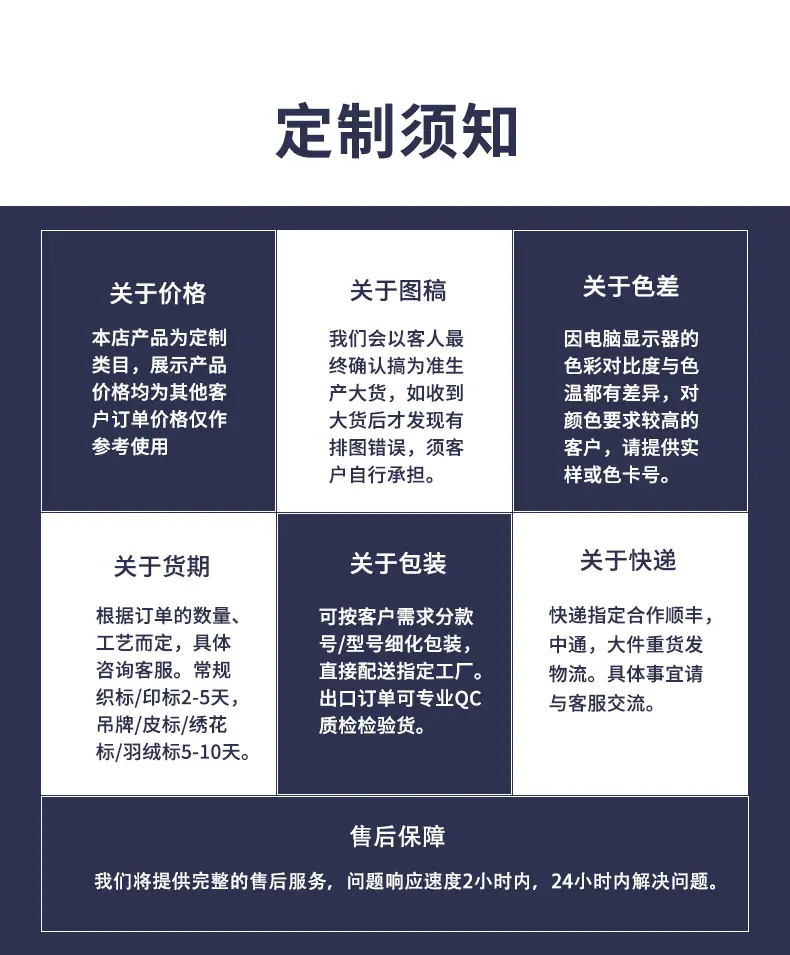 定制须知

关于价格

本店产品为定制类目，展示产品价格均为其他客户订单价格仅作参考使用

关于图稿

我们会以客人最终确认搞为准生产大货，如收到大货后才发现有排图错误，须客户自行承担。

关于色差

因电脑显示器的色彩对比度与色温都有差异，对颜色要求较高的客户，请提供实样或色卡号。

关于货期

根据订单的数量、工艺而定，具体咨询客服。常规织标/印标2-5天，吊牌/皮标/绣花标/羽绒标5-10天。

关于包装

可按客户需求分款号/型号细化包装，直接配送指定工厂。出口订单可专业QC质检验货。

关于快递

快递指定合作顺丰，中通，大件重货发物流。具体事宜请与客服交流。

售后保障

我们将提供完整的售后服务，问题响应速度2小时内，24小时内解决问题。